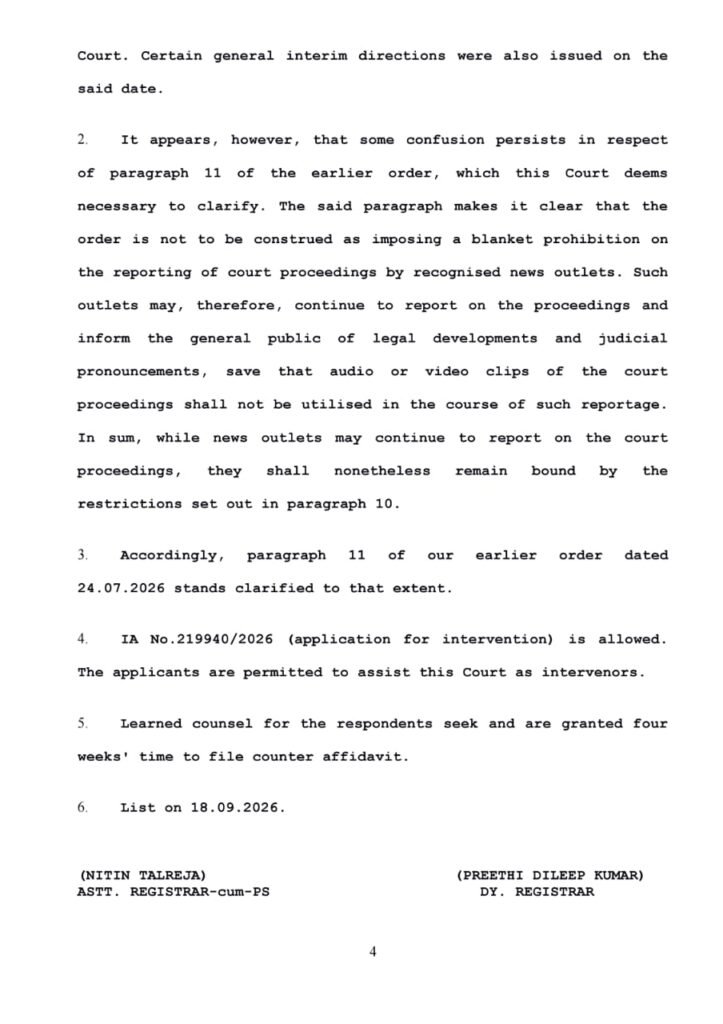 Court. Certain general interim directions were also issued on the said date.

2. It appears, however, that some confusion persists in respect of paragraph 11 of the earlier order, which this Court deems necessary to clarify. The said paragraph makes it clear that the order is not to be construed as imposing a blanket prohibition on the reporting of court proceedings by recognised news outlets. Such outlets may, therefore, continue to report on the proceedings and inform the general public of legal developments and judicial pronouncements, save that audio or video clips of the court proceedings shall not be utilised in the course of such reportage. In sum, while news outlets may continue to report on the court proceedings, they shall nonetheless remain bound by the restrictions set out in paragraph 10.

3. Accordingly, paragraph 11 of our earlier order dated 24.07.2026 stands clarified to that extent.

4. IA No.219940/2026 (application for intervention) is allowed. The applicants are permitted to assist this Court as intervenors.

5. Learned counsel for the respondents seek and are granted four weeks' time to file counter affidavit.

6. List on 18.09.2026.

(NITIN TALREJA)
ASTT. REGISTRAR-cum-PS

(PREETHI DILEEP KUMAR)
DY. REGISTRAR

4